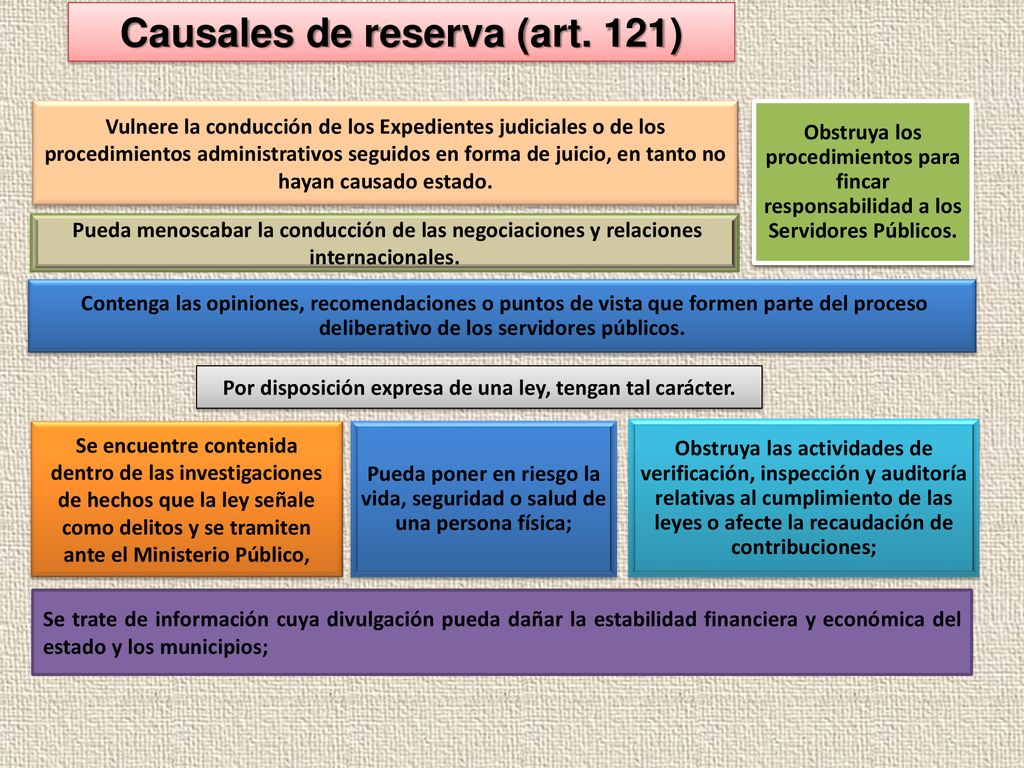 Causales de reserva (art. 121)

Vulnere la conducción de los Expedientes judiciales o de los procedimientos administrativos seguidos en forma de juicio, en tanto no hayan causado estado.

Obstruya los procedimientos para fincar responsabilidad a los Servidores Públicos.

Pueda menoscabar la conducción de las negociaciones y relaciones internacionales.

Contenga las opiniones, recomendaciones o puntos de vista que formen parte del proceso deliberativo de los servidores públicos.

Por disposición expresa de una ley, tengan tal carácter.

Se encuentre contenida dentro de las investigaciones de hechos que la ley señale como delitos y se tramiten ante el Ministerio Público,

Pueda poner en riesgo la vida, seguridad o salud de una persona física;

Obstruya las actividades de verificación, inspección y auditoría relativas al cumplimiento de las leyes o afecte la recaudación de contribuciones;

Se trate de información cuya divulgación pueda dañar la estabilidad financiera y económica del estado y los municipios;